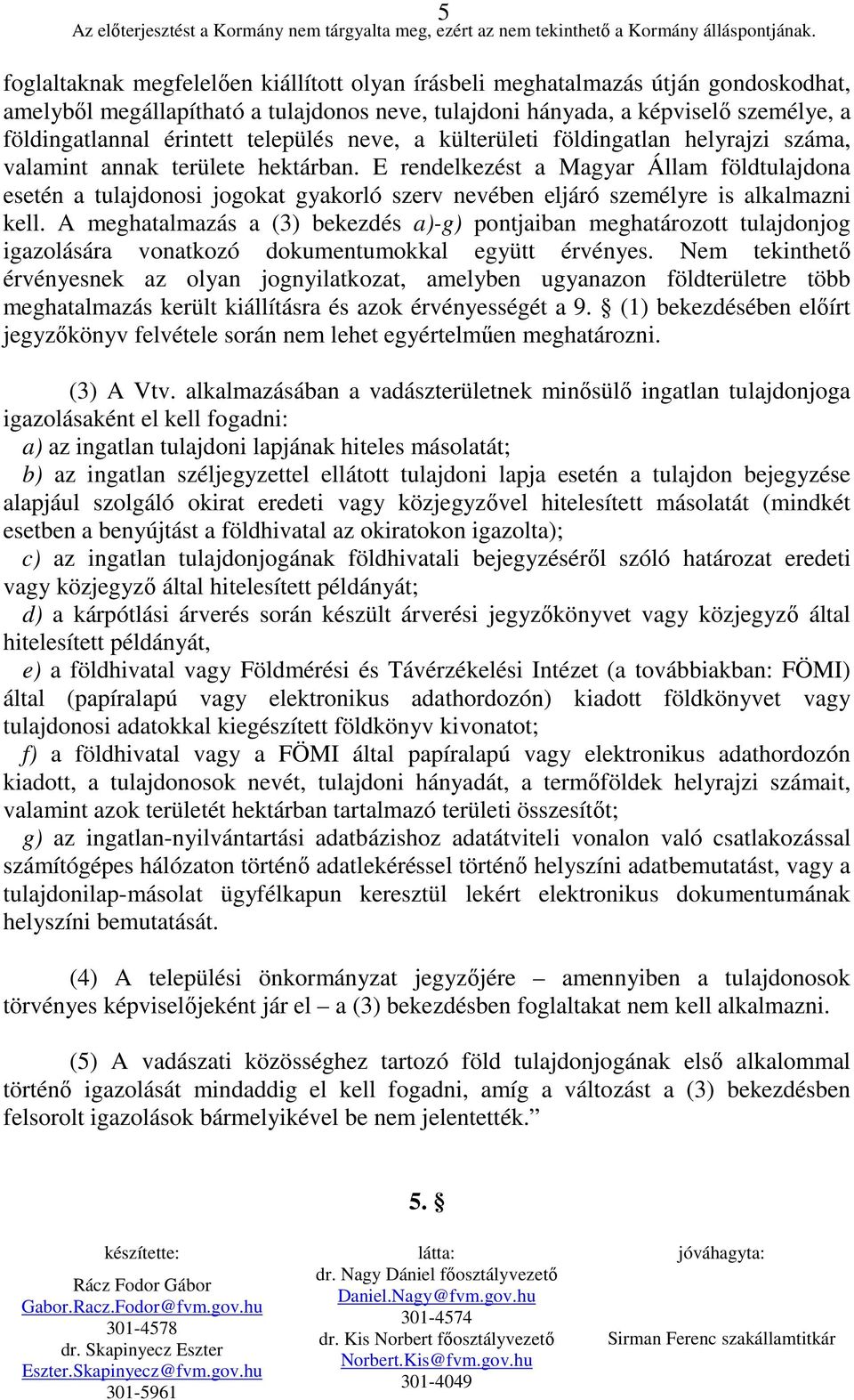 5
Az előterjesztést a Kormány nem tárgyalta meg, ezért az nem tekinthető a Kormány álláspontjának.

foglaltaknak megfelelően kiállított olyan írásbeli meghatalmazás útján gondoskodhat, amelyből megállapítható a tulajdonos neve, tulajdoni hányada, a képviselő személye, a földingatlannal érintett település neve, a külterületi földingatlan helyrajzi száma, valamint annak területe hektárban. E rendelkezést a Magyar Állam földtulajdona esetén a tulajdonosi jogokat gyakorló szerv nevében eljáró személyre is alkalmazni kell. A meghatalmazás a (3) bekezdés a)-g) pontjaiban meghatározott tulajdonjog igazolására vonatkozó dokumentumokkal együtt érvényes. Nem tekinthető érvényesnek az olyan jognyilatkozat, amelyben ugyanazon földterületre több meghatalmazás került kiállításra és azok érvényességét a 9. § (1) bekezdésében előírt jegyzőkönyv felvétele során nem lehet egyértelműen meghatározni.

(3) A Vtv. alkalmazásában a vadászterületnek minősülő ingatlan tulajdonjoga igazolásaként el kell fogadni:
a) az ingatlan tulajdoni lapjának hiteles másolatát;
b) az ingatlan széljegyzettel ellátott tulajdoni lapja esetén a tulajdon bejegyzése alapjául szolgáló okirat eredeti vagy közjegyzővel hitelesített másolatát (mindkét esetben a benyújtást a földhivatal az okiratokon igazolta);
c) az ingatlan tulajdonjogának földhivatali bejegyzéséről szóló határozat eredeti vagy közjegyző által hitelesített példányát;
d) a kárpótlási árverés során készült árverési jegyzőkönyvet vagy közjegyző által hitelesített példányát,
e) a földhivatal vagy Földmérési és Távérzékelési Intézet (a továbbiakban: FÖMI) által (papíralapú vagy elektronikus adathordozón) kiadott földkönyvet vagy tulajdonosi adatokkal kiegészített földkönyv kivonatot;
f) a földhivatal vagy a FÖMI által papíralapú vagy elektronikus adathordozón kiadott, a tulajdonosok nevét, tulajdoni hányadát, a termőföldek helyrajzi számait, valamint azok területét hektárban tartalmazó területi összesítőt;
g) az ingatlan-nyilvántartási adatbázishoz adatátviteli vonalon való csatlakozással számítógépes hálózaton történő adatlekéréssel történő helyszíni adatbemutatást, vagy a tulajdonilap-másolat ügyfélkapun keresztül lekért elektronikus dokumentumának helyszíni bemutatását.

(4) A települési önkormányzat jegyzőjére – amennyiben a tulajdonosok törvényes képviselőjeként jár el – a (3) bekezdésben foglaltakat nem kell alkalmazni.

(5) A vadászati közösséghez tartozó föld tulajdonjogának első alkalommal történő igazolását mindaddig el kell fogadni, amíg a változást a (3) bekezdésben felsorolt igazolások bármelyikével be nem jelentették.”

5. §

készítette:
Rácz Fodor Gábor
Gabor.Racz.Fodor@fvm.gov.hu
301-4578
dr. Skapinyecz Eszter
Eszter.Skapinyecz@fvm.gov.hu
301-5961

látta:
dr. Nagy Dániel főosztályvezető
Daniel.Nagy@fvm.gov.hu
301-4574
dr. Kis Norbert főosztályvezető
Norbert.Kis@fvm.gov.hu
301-4049

jóváhagyta:
Sirman Ferenc szakállamtitkár